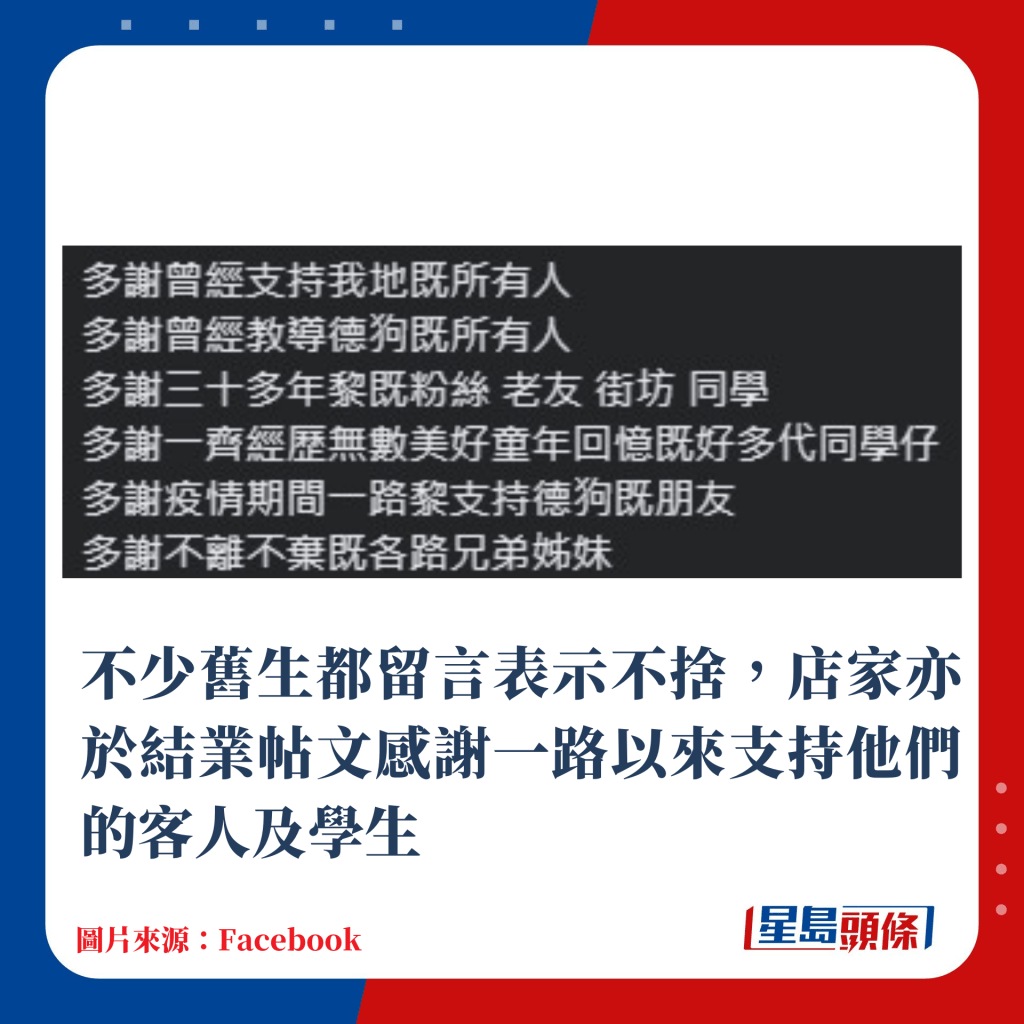 多謝曾經支持我地既所有人
多謝曾經教導德狗既所有人
多謝三十多年黎既粉絲 老友 街坊 同學
多謝一齊經歷無數美好童年回憶既好多代同學仔
多謝疫情期間一路黎支持德狗既朋友
多謝不離不棄既各路兄弟姊妹

不少舊生都留言表示不捨，店家亦於結業帖文感謝一路以來支持他們的客人及學生

圖片來源：Facebook

星島頭條